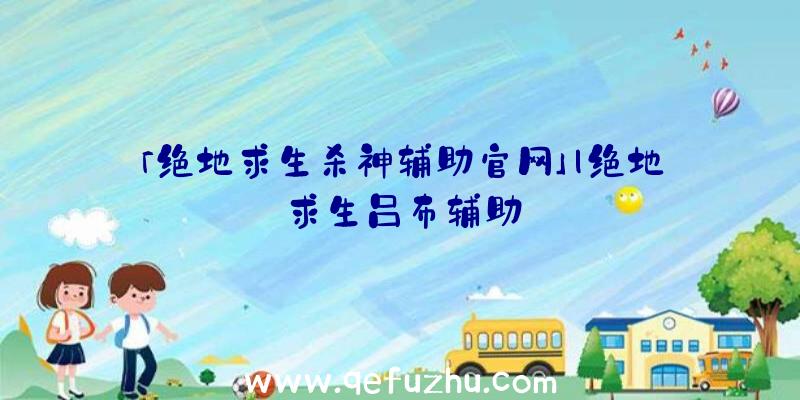 「绝地求生杀神辅助官网」|绝地求生吕布辅助

www.qefuzhu.com